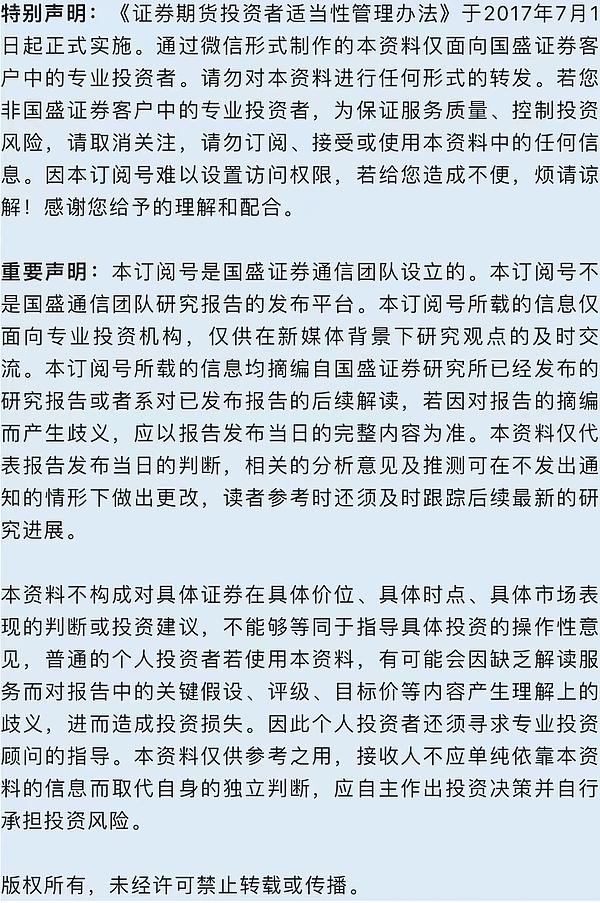 特别声明：《证券期货投资者适当性管理办法》于2017年7月1日起正式实施。通过微信形式制作的本资料仅面向国盛证券客户中的专业投资者。请勿对本资料进行任何形式的转发。若您非国盛证券客户中的专业投资者，为保证服务质量、控制投资风险，请取消关注，请勿订阅、接受或使用本资料中的任何信息。因本订阅号难以设置访问权限，若给您造成不便，烦请谅解！感谢您给予的理解和配合。

重要声明：本订阅号是国盛证券通信团队设立的。本订阅号不是国盛通信团队研究报告的发布平台。本订阅号所载的信息仅面向专业投资机构，仅供在新媒体背景下研究观点的及时交流。本订阅号所载的信息均摘编自国盛证券研究所已经发布的研究报告或者系对已发布报告的后续解读，若因对报告的摘编而产生歧义，应以报告发布当日的完整内容为准。本资料仅代表报告发布当日的判断，相关的分析意见及推测可在不发出通知的情形下做出更改，读者参考时还须及时跟踪后续最新的研究进展。

本资料不构成对具体证券在具体价位、具体时点、具体市场表现的判断或投资建议，不能够等同于指导具体投资的操作性意见，普通的个人投资者若使用本资料，有可能会因缺乏解读服务而对报告中的关键假设、评级、目标价等内容产生理解上的歧义，进而造成投资损失。因此个人投资者还须寻求专业投资顾问的指导。本资料仅供参考之用，接收人不应单纯依靠本资料的信息而取代自身的独立判断，应自主作出投资决策并自行承担投资风险。

版权所有，未经许可禁止转载或传播。